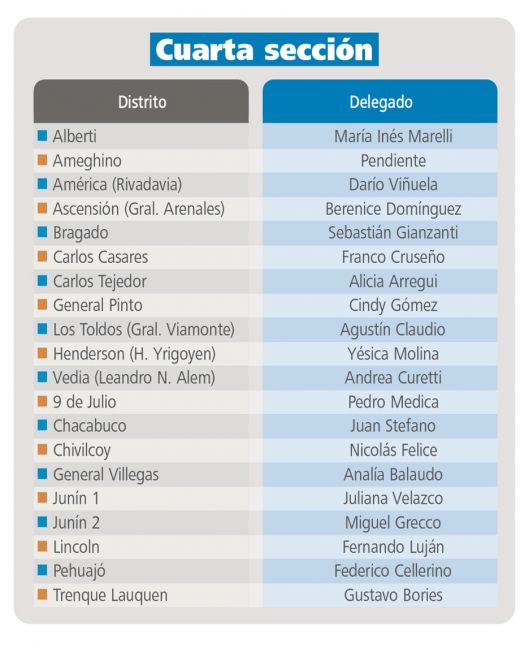 Cuarta sección

| Distrito | Delegado |
|---|---|
| Alberti | María Inés Marelli |
| Ameghino | Pendiente |
| América (Rivadavia) | Darío Viñuela |
| Ascensión (Gral. Arenales) | Berenice Domínguez |
| Bragado | Sebastián Gianzanti |
| Carlos Casares | Franco Cruseño |
| Carlos Tejedor | Alicia Arregui |
| General Pinto | Cindy Gómez |
| Los Toldos (Gral. Viamonte) | Agustín Claudio |
| Henderson (H. Yrigoyen) | Yésica Molina |
| Vedia (Leandro N. Alem) | Andrea Curetti |
| 9 de Julio | Pedro Medica |
| Chacabuco | Juan Stefano |
| Chivilcoy | Nicolás Felice |
| General Villegas | Analía Balaudo |
| Junín 1 | Juliana Velazco |
| Junín 2 | Miguel Grecco |
| Lincoln | Fernando Luján |
| Pehuajó | Federico Cellerino |
| Trenque Lauquen | Gustavo Bories |